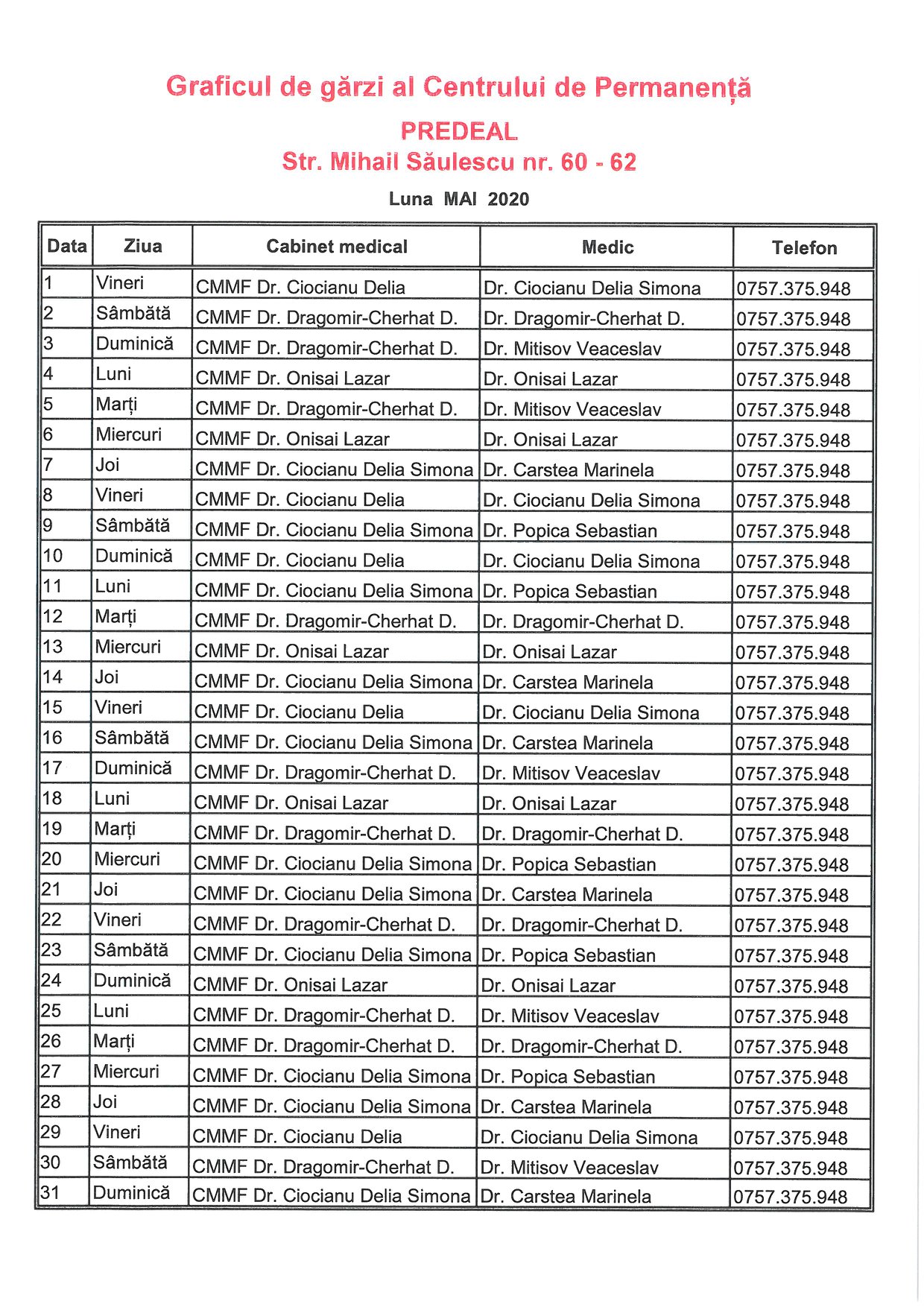 Graficul de gărzi al Centrului de Permanență

PREDEAL

Str. Mihail Săulescu nr. 60 - 62

Luna MAI 2020

| Data | Ziua | Cabinet medical | Medic | Telefon |
|---|---|---|---|---|
| 1 | Vineri | CMMF Dr. Ciocianu Delia | Dr. Ciocianu Delia Simona | 0757.375.948 |
| 2 | Sâmbătă | CMMF Dr. Dragomir-Cherhat D. | Dr. Dragomir-Cherhat D. | 0757.375.948 |
| 3 | Duminică | CMMF Dr. Dragomir-Cherhat D. | Dr. Mitisov Veaceslav | 0757.375.948 |
| 4 | Luni | CMMF Dr. Onisai Lazar | Dr. Onisai Lazar | 0757.375.948 |
| 5 | Marți | CMMF Dr. Dragomir-Cherhat D. | Dr. Mitisov Veaceslav | 0757.375.948 |
| 6 | Miercuri | CMMF Dr. Onisai Lazar | Dr. Onisai Lazar | 0757.375.948 |
| 7 | Joi | CMMF Dr. Ciocianu Delia Simona | Dr. Carstea Marinela | 0757.375.948 |
| 8 | Vineri | CMMF Dr. Ciocianu Delia | Dr. Ciocianu Delia Simona | 0757.375.948 |
| 9 | Sâmbătă | CMMF Dr. Ciocianu Delia Simona | Dr. Popica Sebastian | 0757.375.948 |
| 10 | Duminică | CMMF Dr. Ciocianu Delia | Dr. Ciocianu Delia Simona | 0757.375.948 |
| 11 | Luni | CMMF Dr. Ciocianu Delia Simona | Dr. Popica Sebastian | 0757.375.948 |
| 12 | Marți | CMMF Dr. Dragomir-Cherhat D. | Dr. Dragomir-Cherhat D. | 0757.375.948 |
| 13 | Miercuri | CMMF Dr. Onisai Lazar | Dr. Onisai Lazar | 0757.375.948 |
| 14 | Joi | CMMF Dr. Ciocianu Delia Simona | Dr. Carstea Marinela | 0757.375.948 |
| 15 | Vineri | CMMF Dr. Ciocianu Delia | Dr. Ciocianu Delia Simona | 0757.375.948 |
| 16 | Sâmbătă | CMMF Dr. Ciocianu Delia Simona | Dr. Carstea Marinela | 0757.375.948 |
| 17 | Duminică | CMMF Dr. Dragomir-Cherhat D. | Dr. Mitisov Veaceslav | 0757.375.948 |
| 18 | Luni | CMMF Dr. Onisai Lazar | Dr. Onisai Lazar | 0757.375.948 |
| 19 | Marți | CMMF Dr. Dragomir-Cherhat D. | Dr. Dragomir-Cherhat D. | 0757.375.948 |
| 20 | Miercuri | CMMF Dr. Ciocianu Delia Simona | Dr. Popica Sebastian | 0757.375.948 |
| 21 | Joi | CMMF Dr. Ciocianu Delia Simona | Dr. Carstea Marinela | 0757.375.948 |
| 22 | Vineri | CMMF Dr. Dragomir-Cherhat D. | Dr. Dragomir-Cherhat D. | 0757.375.948 |
| 23 | Sâmbătă | CMMF Dr. Ciocianu Delia Simona | Dr. Popica Sebastian | 0757.375.948 |
| 24 | Duminică | CMMF Dr. Onisai Lazar | Dr. Onisai Lazar | 0757.375.948 |
| 25 | Luni | CMMF Dr. Dragomir-Cherhat D. | Dr. Mitisov Veaceslav | 0757.375.948 |
| 26 | Marți | CMMF Dr. Dragomir-Cherhat D. | Dr. Dragomir-Cherhat D. | 0757.375.948 |
| 27 | Miercuri | CMMF Dr. Ciocianu Delia Simona | Dr. Popica Sebastian | 0757.375.948 |
| 28 | Joi | CMMF Dr. Ciocianu Delia Simona | Dr. Carstea Marinela | 0757.375.948 |
| 29 | Vineri | CMMF Dr. Ciocianu Delia | Dr. Ciocianu Delia Simona | 0757.375.948 |
| 30 | Sâmbătă | CMMF Dr. Dragomir-Cherhat D. | Dr. Mitisov Veaceslav | 0757.375.948 |
| 31 | Duminică | CMMF Dr. Ciocianu Delia Simona | Dr. Carstea Marinela | 0757.375.948 |